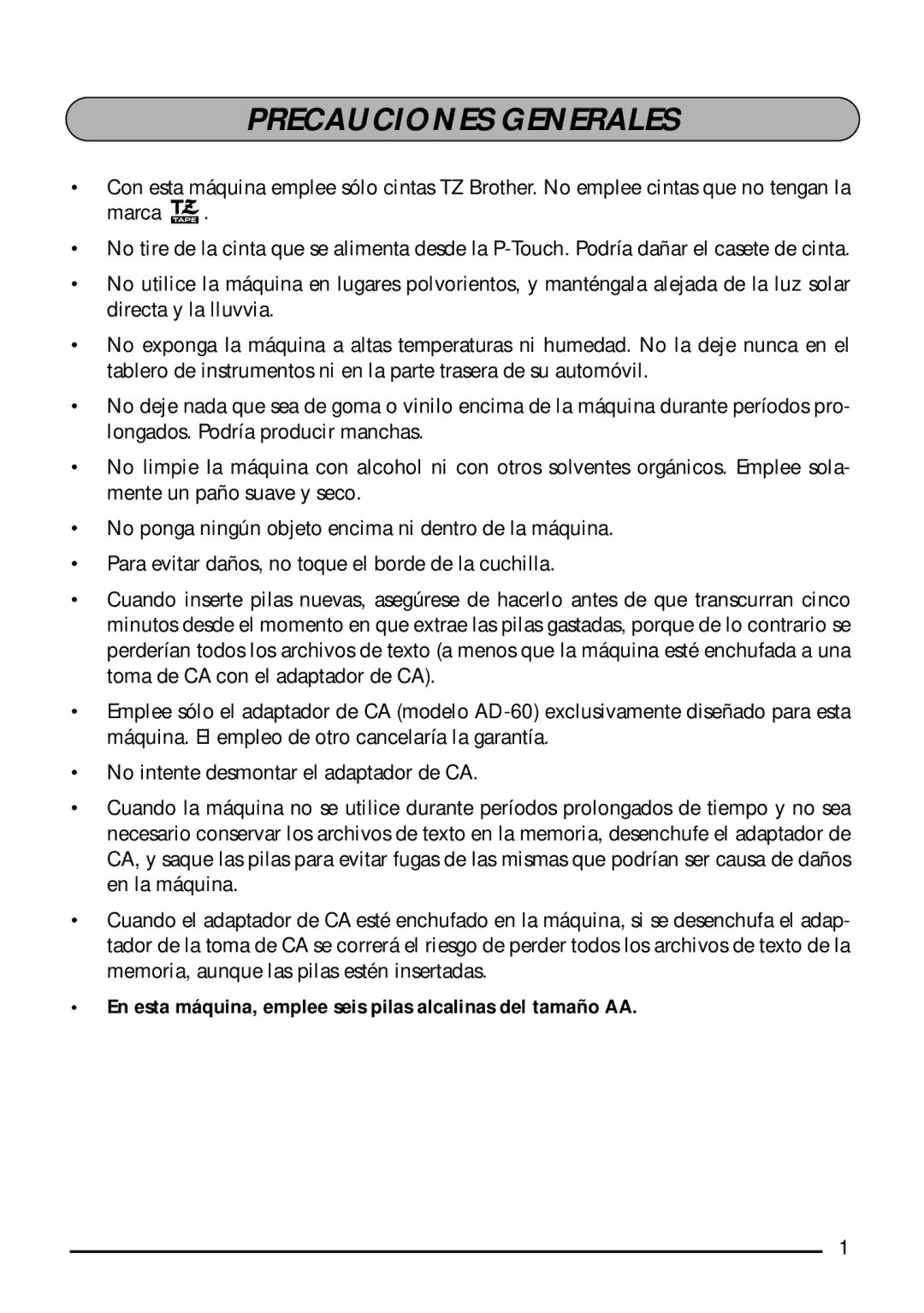 PRECAUCIONES GENERALES

• Con esta máquina emplee sólo cintas TZ Brother. No emplee cintas que no tengan la marca TZ TAPE.

• No tire de la cinta que se alimenta desde la P-Touch. Podría dañar el casete de cinta.

• No utilice la máquina en lugares polvorientos, y manténgala alejada de la luz solar directa y la lluvvia.

• No exponga la máquina a altas temperaturas ni humedad. No la deje nunca en el tablero de instrumentos ni en la parte trasera de su automóvil.

• No deje nada que sea de goma o vinilo encima de la máquina durante períodos prolongados. Podría producir manchas.

• No limpie la máquina con alcohol ni con otros solventes orgánicos. Emplee solamente un paño suave y seco.

• No ponga ningún objeto encima ni dentro de la máquina.

• Para evitar daños, no toque el borde de la cuchilla.

• Cuando inserte pilas nuevas, asegúrese de hacerlo antes de que transcurran cinco minutos desde el momento en que extrae las pilas gastadas, porque de lo contrario se perderían todos los archivos de texto (a menos que la máquina esté enchufada a una toma de CA con el adaptador de CA).

• Emplee sólo el adaptador de CA (modelo AD-60) exclusivamente diseñado para esta máquina. El empleo de otro cancelaría la garantía.

• No intente desmontar el adaptador de CA.

• Cuando la máquina no se utilice durante períodos prolongados de tiempo y no sea necesario conservar los archivos de texto en la memoria, desenchufe el adaptador de CA, y saque las pilas para evitar fugas de las mismas que podrían ser causa de daños en la máquina.

• Cuando el adaptador de CA esté enchufado en la máquina, si se desenchufa el adaptador de la toma de CA se correrá el riesgo de perder todos los archivos de texto de la memoria, aunque las pilas estén insertadas.

• En esta máquina, emplee seis pilas alcalinas del tamaño AA.

1